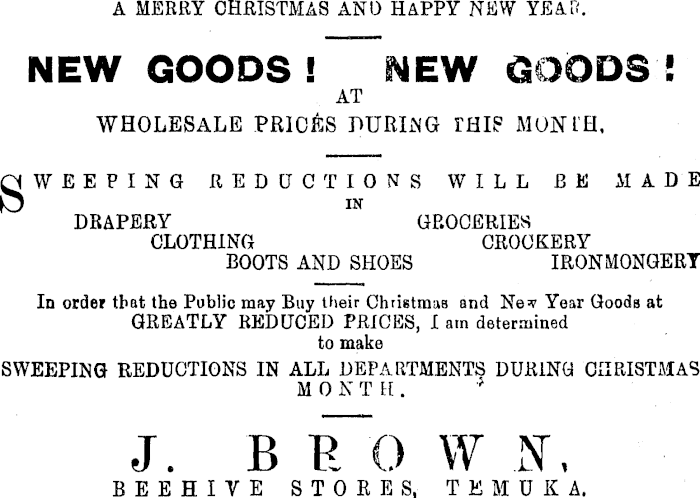 A MERRY CHRISTMAS AND HAPPY NEW YEAR.

NEW GOODS! NEW GOODS!
AT
WHOLESALE PRICES DURING THIS MONTH.

SWEEPING REDUCTIONS WILL BE MADE
IN

DRAPERY
CLOTHING
BOOTS AND SHOES
GROCERIES
CROCKERY
IRONMONGERY

In order that the Public may Buy their Christmas and New Year Goods at GREATLY REDUCED PRICES, I am determined to make SWEEPING REDUCTIONS IN ALL DEPARTMENTS DURING CHRISTMAS MONTH.

J. BROWN,
BEEHIVE STORES, TEMUKA.